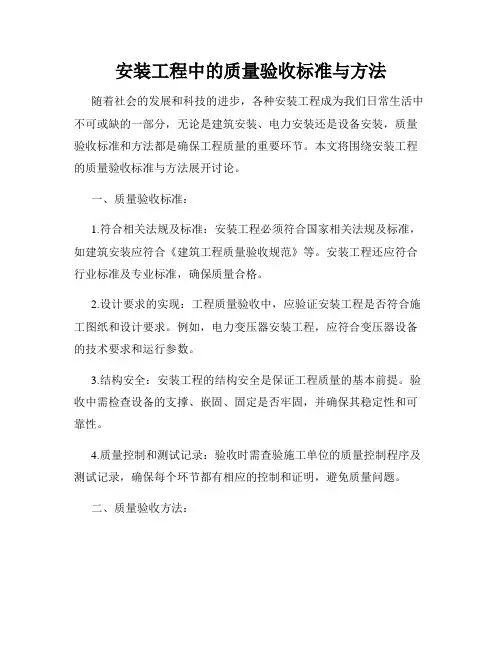 安装工程中的质量验收标准与方法

随着社会的发展和科技的进步，各种安装工程成为我们日常生活中不可或缺的一部分，无论是建筑安装、电力安装还是设备安装，质量验收标准和方法都是确保工程质量的重要环节。本文将围绕安装工程的质量验收标准与方法展开讨论。

一、质量验收标准：

1.符合相关法规及标准：安装工程必须符合国家相关法规及标准，如建筑安装应符合《建筑工程质量验收规范》等。安装工程还应符合行业标准及专业标准，确保质量合格。

2.设计要求的实现：工程质量验收中，应验证安装工程是否符合施工图纸和设计要求。例如，电力变压器安装工程，应符合变压器设备的技术要求和运行参数。

3.结构安全：安装工程的结构安全是保证工程质量的基本前提。验收中需检查设备的支撑、嵌固、固定是否牢固，并确保其稳定性和可靠性。

4.质量控制和测试记录：验收时需查验施工单位的质量控制程序及测试记录，确保每个环节都有相应的控制和证明，避免质量问题。

二、质量验收方法：